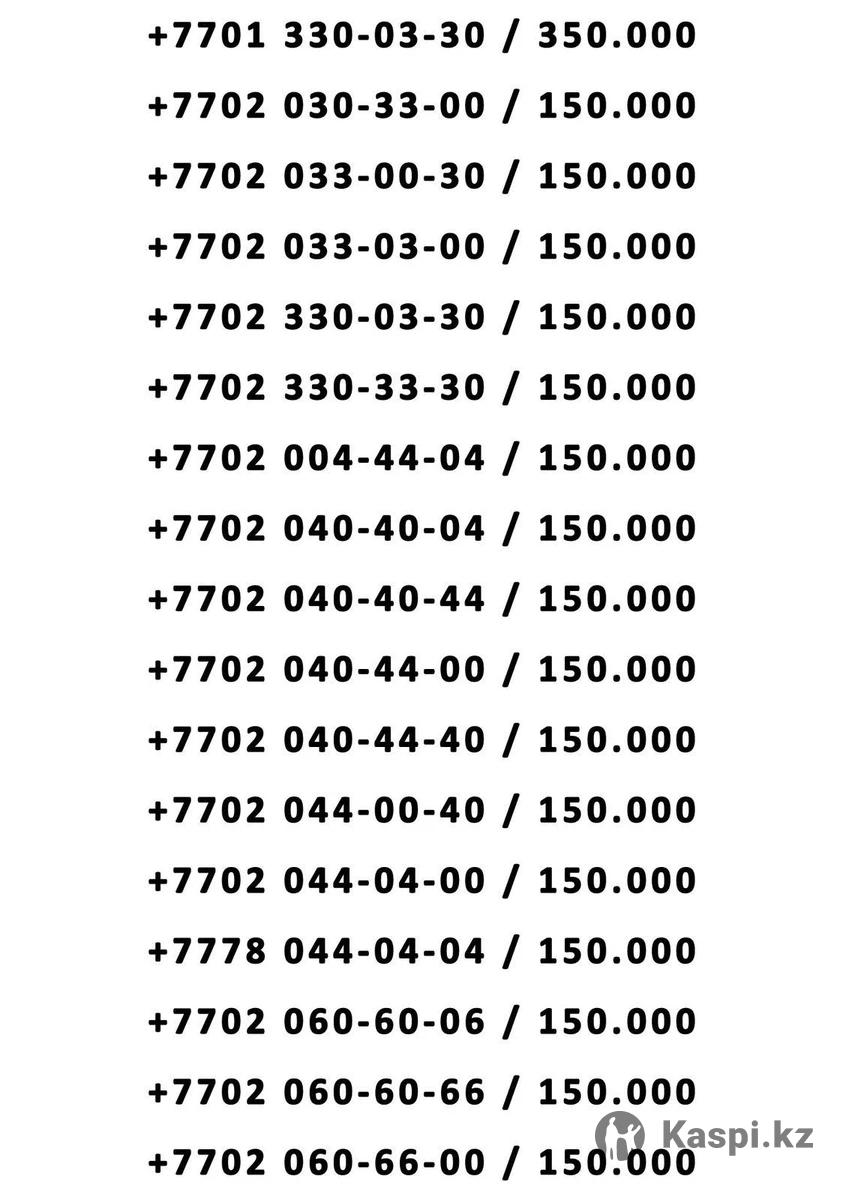 +7701 330-03-30 / 350.000
+7702 030-33-00 / 150.000
+7702 033-00-30 / 150.000
+7702 033-03-00 / 150.000
+7702 330-03-30 / 150.000
+7702 330-33-30 / 150.000
+7702 004-44-04 / 150.000
+7702 040-40-04 / 150.000
+7702 040-40-44 / 150.000
+7702 040-44-00 / 150.000
+7702 040-44-40 / 150.000
+7702 044-00-40 / 150.000
+7702 044-04-00 / 150.000
+7778 044-04-04 / 150.000
+7702 060-60-06 / 150.000
+7702 060-60-66 / 150.000
+7702 060-66-00 / 150.000

Kaspi.kz